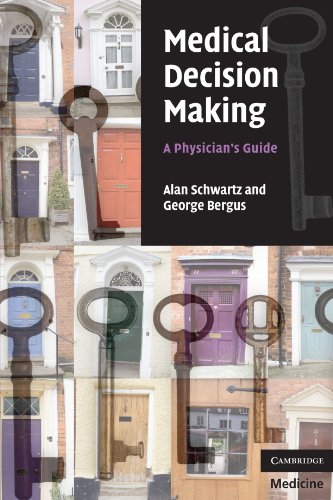 Medical Decision Making

A Physician's Guide

Alan Schwartz and George Bergus

CAMBRIDGE

Medicine